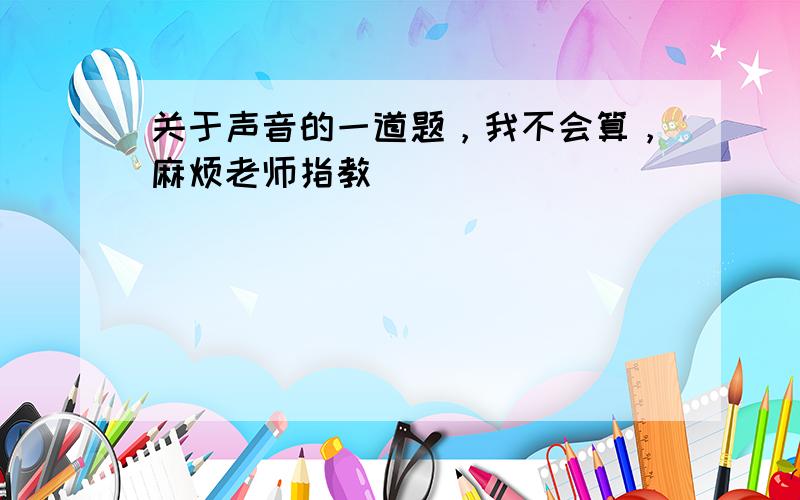 关于声音的一道题，我不会算，麻烦老师指教